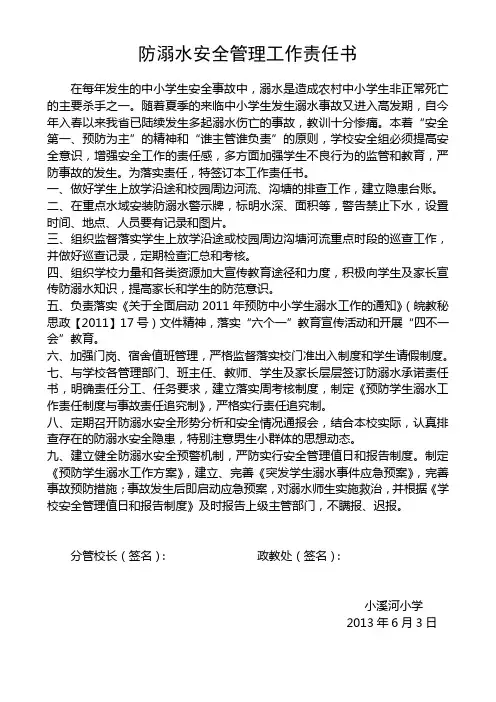 防溺水安全管理工作责任书

在每年发生的中小学生安全事故中，溺水是造成农村中小学生非正常死亡的主要杀手之一。随着夏季的来临中小学生发生溺水事故又进入高发期，自今年入春以来我省已陆续发生多起溺水伤亡的事故，教训十分惨痛。本着“安全第一、预防为主”的精神和“谁主管谁负责”的原则，学校安全组必须提高安全意识，增强安全工作的责任感，多方面加强学生不良行为的监管和教育，严防事故的发生。为落实责任，特签订本工作责任书。
一、做好学生上放学沿途和校园周边河流、沟塘的排查工作，建立隐患台账。
二、在重点水域安装防溺水警示牌，标明水深、面积等，警告禁止下水，设置时间、地点、人员要有记录和图片。
三、组织监督落实学生上放学沿途或校园周边沟塘河流重点时段的巡查工作，并做好巡查记录，定期检查汇总和考核。
四、组织学校力量和各类资源加大宣传教育途径和力度，积极向学生及家长宣传防溺水知识，提高家长和学生的防范意识。
五、负责落实《关于全面启动 2011 年预防中小学生溺水工作的通知》（皖教秘思政【2011】17 号）文件精神，落实“六个一”教育宣传活动和开展“四不一会”教育。
六、加强门岗、宿舍值班管理，严格监督落实校门准出入制度和学生请假制度。
七、与学校各管理部门、班主任、教师、学生及家长层层签订防溺水承诺责任书，明确责任分工、任务要求，建立落实周考核制度，制定《预防学生溺水工作责任制度与事故责任追究制》，严格实行责任追究制。
八、定期召开防溺水安全形势分析和安全情况通报会，结合本校实际，认真排查存在的防溺水安全隐患，特别注意男生小群体的思想动态。
九、建立健全防溺水安全预警机制，严防实行安全管理值日和报告制度。制定《预防学生溺水工作方案》，建立、完善《突发学生溺水事件应急预案》，完善事故预防措施；事故发生后即启动应急预案，对溺水师生实施救治，并根据《学校安全管理值日和报告制度》及时报告上级主管部门，不瞒报、迟报。

分管校长（签名）：　　　　政教处（签名）：

小溪河小学
2013 年 6 月 3 日